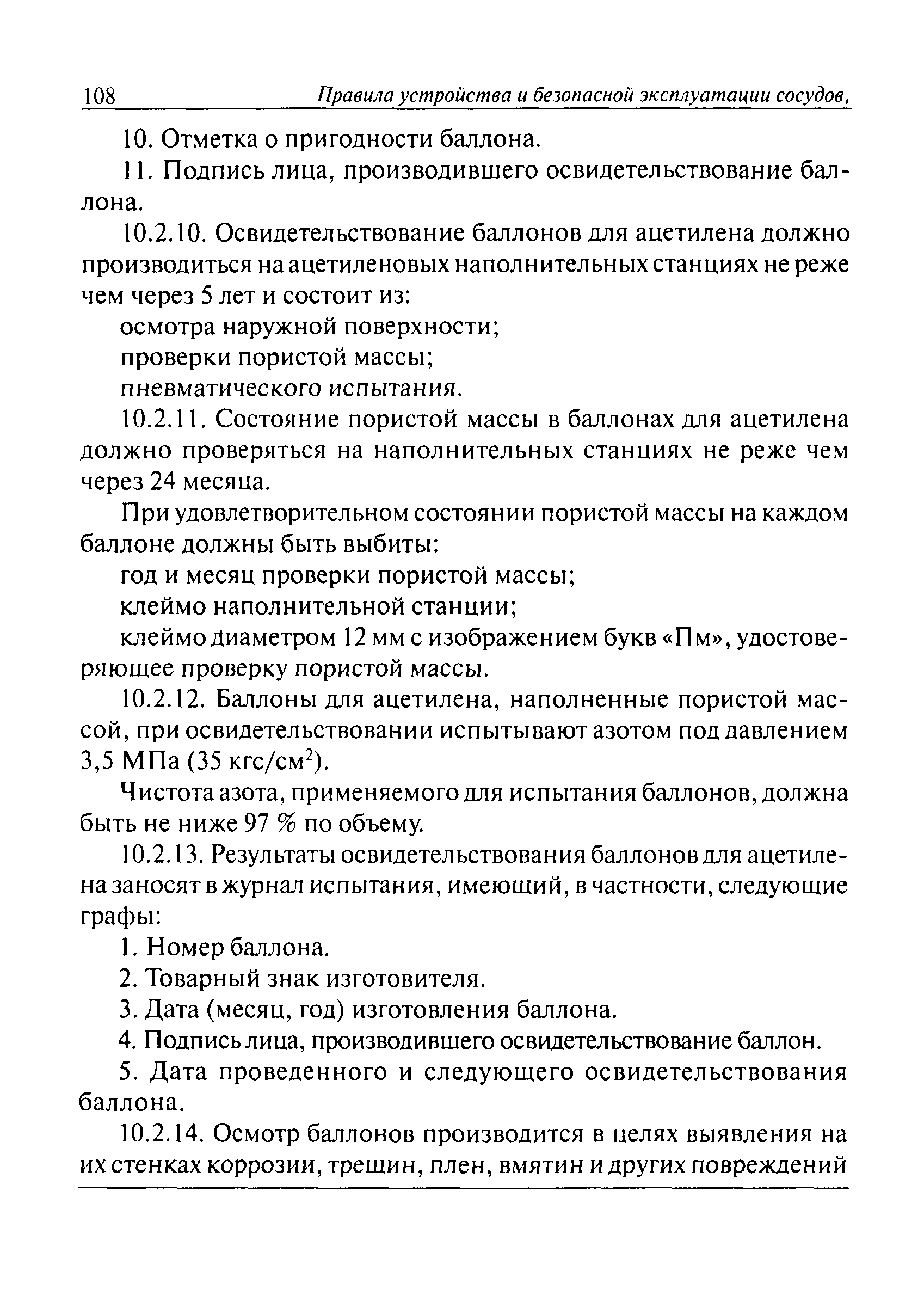 108 Правила устройства и безопасной эксплуатации сосудов,

10. Отметка о пригодности баллона.

11. Подпись лица, производившего освидетельствование баллона.

10.2.10. Освидетельствование баллонов для ацетилена должно производиться на ацетиленовых наполнительных станциях не реже чем через 5 лет и состоит из:

осмотра наружной поверхности;

проверки пористой массы;

пневматического испытания.

10.2.11. Состояние пористой массы в баллонах для ацетилена должно проверяться на наполнительных станциях не реже чем через 24 месяца.

При удовлетворительном состоянии пористой массы на каждом баллоне должны быть выбиты:

год и месяц проверки пористой массы;

клеймо наполнительной станции;

клеймо диаметром 12 мм с изображением букв «Пм», удостоверяющее проверку пористой массы.

10.2.12. Баллоны для ацетилена, наполненные пористой массой, при освидетельствовании испытывают азотом под давлением 3,5 МПа (35 кгс/см$^2$).

Чистота азота, применяемого для испытания баллонов, должна быть не ниже 97 % по объему.

10.2.13. Результаты освидетельствования баллонов для ацетилена заносят в журнал испытания, имеющий, в частности, следующие графы:

1. Номер баллона.

2. Товарный знак изготовителя.

3. Дата (месяц, год) изготовления баллона.

4. Подпись лица, производившего освидетельствование баллон.

5. Дата проведенного и следующего освидетельствования баллона.

10.2.14. Осмотр баллонов производится в целях выявления на их стенках коррозии, трещин, плен, вмятин и других повреждений